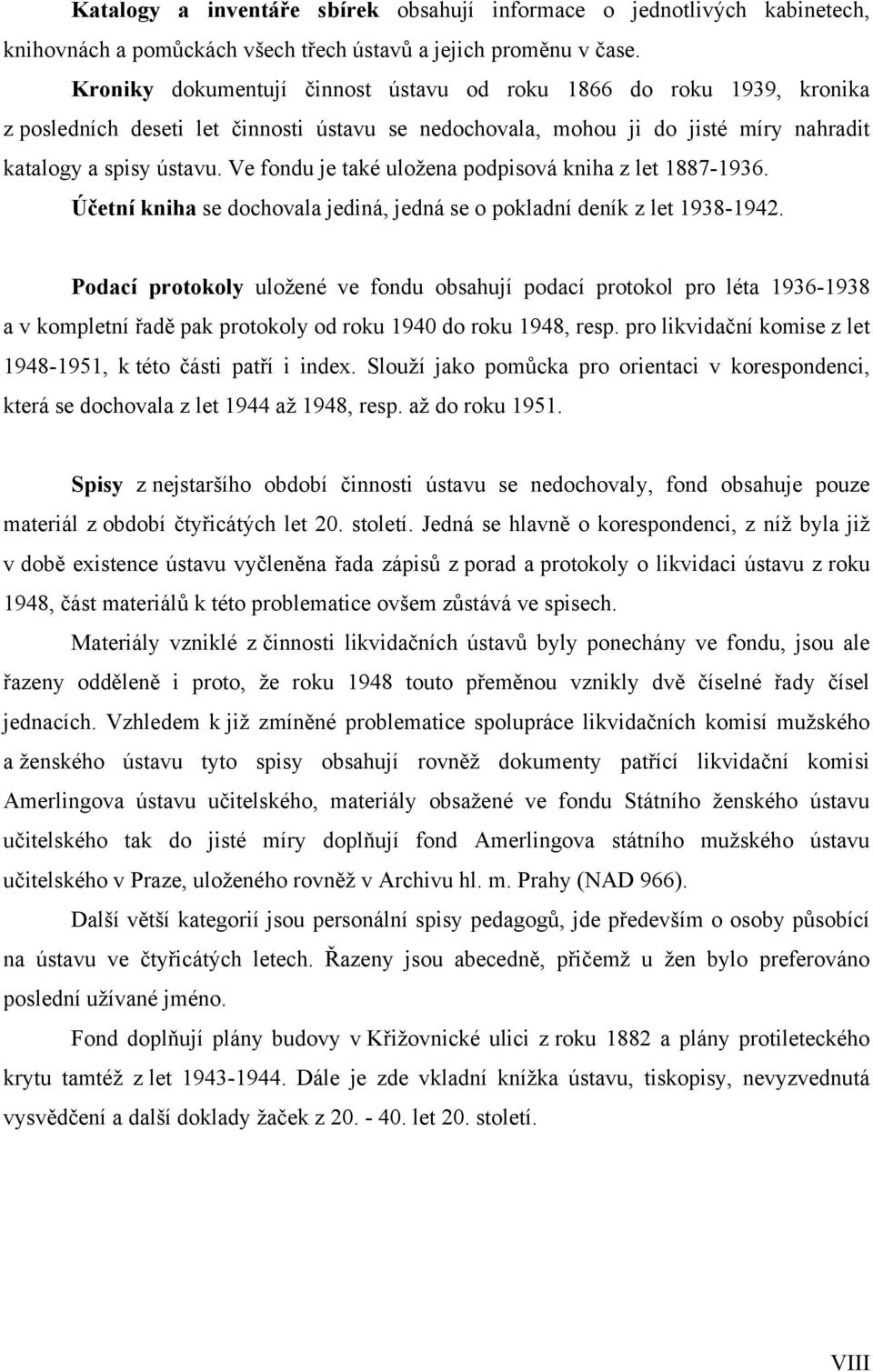 Katalogy a inventáře sbírek obsahují informace o jednotlivých kabinetech, knihovnách a pomůckách všech třech ústavů a jejich proměnu v čase.

Kroniky dokumentují činnost ústavu od roku 1866 do roku 1939, kronika z posledních deseti let činnosti ústavu se nedochovala, mohou ji do jisté míry nahradit katalogy a spisy ústavu. Ve fondu je také uložena podpisová kniha z let 1887-1936.

Účetní kniha se dochovala jediná, jedná se o pokladní deník z let 1938-1942.

Podací protokoly uložené ve fondu obsahují podací protokol pro léta 1936-1938 a v kompletní řadě pak protokoly od roku 1940 do roku 1948, resp. pro likvidační komise z let 1948-1951, k této části patří i index. Slouží jako pomůcka pro orientaci v korespondenci, která se dochovala z let 1944 až 1948, resp. až do roku 1951.

Spisy z nejstaršího období činnosti ústavu se nedochovaly, fond obsahuje pouze materiál z období čtyřicátých let 20. století. Jedná se hlavně o korespondenci, z níž byla již v době existence ústavu vyčleněna řada zápisů z porad a protokoly o likvidaci ústavu z roku 1948, část materiálů k této problematice ovšem zůstává ve spisech.

Materiály vzniklé z činnosti likvidačních ústavů byly ponechány ve fondu, jsou ale řazeny odděleně i proto, že roku 1948 touto přeměnou vznikly dvě číselné řady čísel jednacích. Vzhledem k již zmíněné problematice spolupráce likvidačních komisí mužského a ženského ústavu tyto spisy obsahují rovněž dokumenty patřící likvidační komisi Amerlingova ústavu učitelského, materiály obsažené ve fondu Státního ženského ústavu učitelského tak do jisté míry doplňují fond Amerlingova státního mužského ústavu učitelského v Praze, uloženého rovněž v Archivu hl. m. Prahy (NAD 966).

Další větší kategorií jsou personální spisy pedagogů, jde především o osoby působící na ústavu ve čtyřicátých letech. Řazeny jsou abecedně, přičemž u žen bylo preferováno poslední užívané jméno.

Fond doplňují plány budovy v Křižovnické ulici z roku 1882 a plány protileteckého krytu tamtéž z let 1943-1944. Dále je zde vkladní knížka ústavu, tiskopisy, nevyzvednutá vysvědčení a další doklady žaček z 20. - 40. let 20. století.

VIII